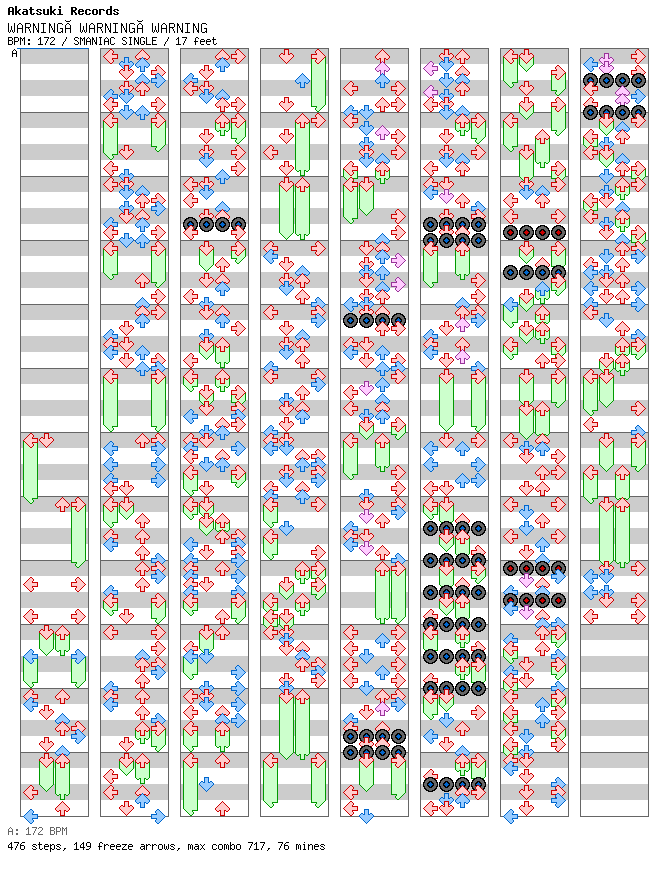 Akatsuki Records
WARNINGĂ WARNINGĂ WARNING
BPM: 172 / SMANIAC SINGLE / 17 feet
A

A: 172 BPM
476 steps, 149 freeze arrows, max combo 717, 76 mines